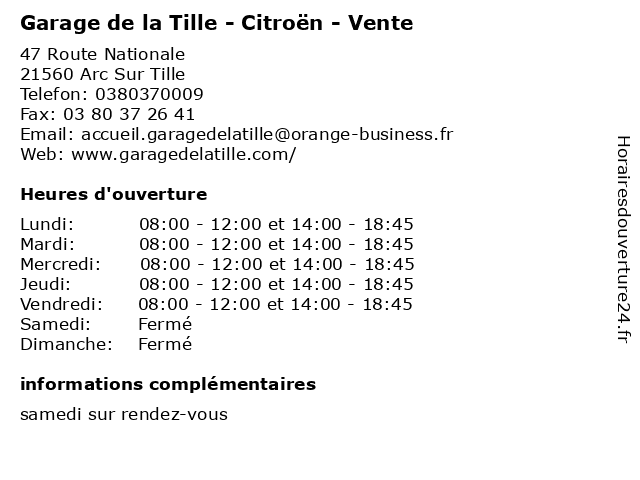 Garage de la Tille - Citroën - Vente

47 Route Nationale
21560 Arc Sur Tille
Telefon: 0380370009
Fax: 03 80 37 26 41
Email: accueil.garagedelatille@orange-business.fr
Web: www.garagedelatille.com/

Heures d'ouverture

Lundi: 08:00 - 12:00 et 14:00 - 18:45
Mardi: 08:00 - 12:00 et 14:00 - 18:45
Mercredi: 08:00 - 12:00 et 14:00 - 18:45
Jeudi: 08:00 - 12:00 et 14:00 - 18:45
Vendredi: 08:00 - 12:00 et 14:00 - 18:45
Samedi: Fermé
Dimanche: Fermé

informations complémentaires

samedi sur rendez-vous

Horairesdouverture24.fr